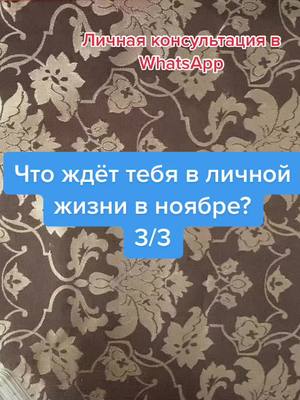 Личная консультация в WhatsApp

Что ждёт тебя в личной жизни в ноябре?
3/3